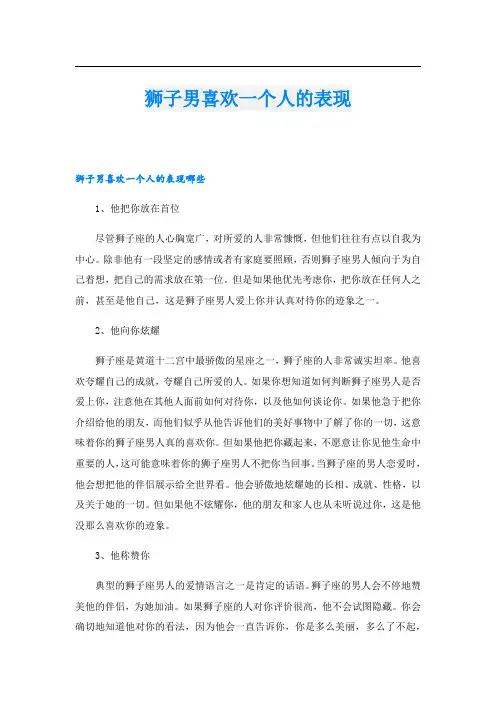 狮子男喜欢一个人的表现

狮子男喜欢一个人的表现哪些

1、他把你放在首位

尽管狮子座的人心胸宽广，对所爱的人非常慷慨，但他们往往有点以自我为中心。除非他有一段坚定的感情或者有家庭要照顾，否则狮子座男人倾向于为自己着想，把自己的需求放在第一位。但是如果他优先考虑你，把你放在任何人之前，甚至是他自己，这是狮子座男人爱上你并认真对待你的迹象之一。

2、他向你炫耀

狮子座是黄道十二宫中最骄傲的星座之一，狮子座的人非常诚实坦率。他喜欢夸耀自己的成就，夸耀自己所爱的人。如果你想知道如何判断狮子座男人是否爱上你，注意他在其他人面前如何对待你，以及他如何谈论你。如果他急于把你介绍给他的朋友，而他们似乎从他告诉他们的美好事物中了解了你的一切，这意味着你的狮子座男人真的喜欢你。但如果他把你藏起来，不愿意让你见他生命中重要的人，这可能意味着你的狮子座男人不把你当回事。当狮子座的男人恋爱时，他会想把他的伴侣展示给全世界看。他会骄傲地炫耀她的长相、成就、性格，以及关于她的一切。但如果他不炫耀你，他的朋友和家人也从未听说过你，这是他没那么喜欢你的迹象。

3、他称赞你

典型的狮子座男人的爱情语言之一是肯定的话语。狮子座的男人会不停地赞美他的伴侣，为她加油。如果狮子座的人对你评价很高，他不会试图隐藏。你会确切地知道他对你的看法，因为他会一直告诉你，你是多么美丽，多么了不起，